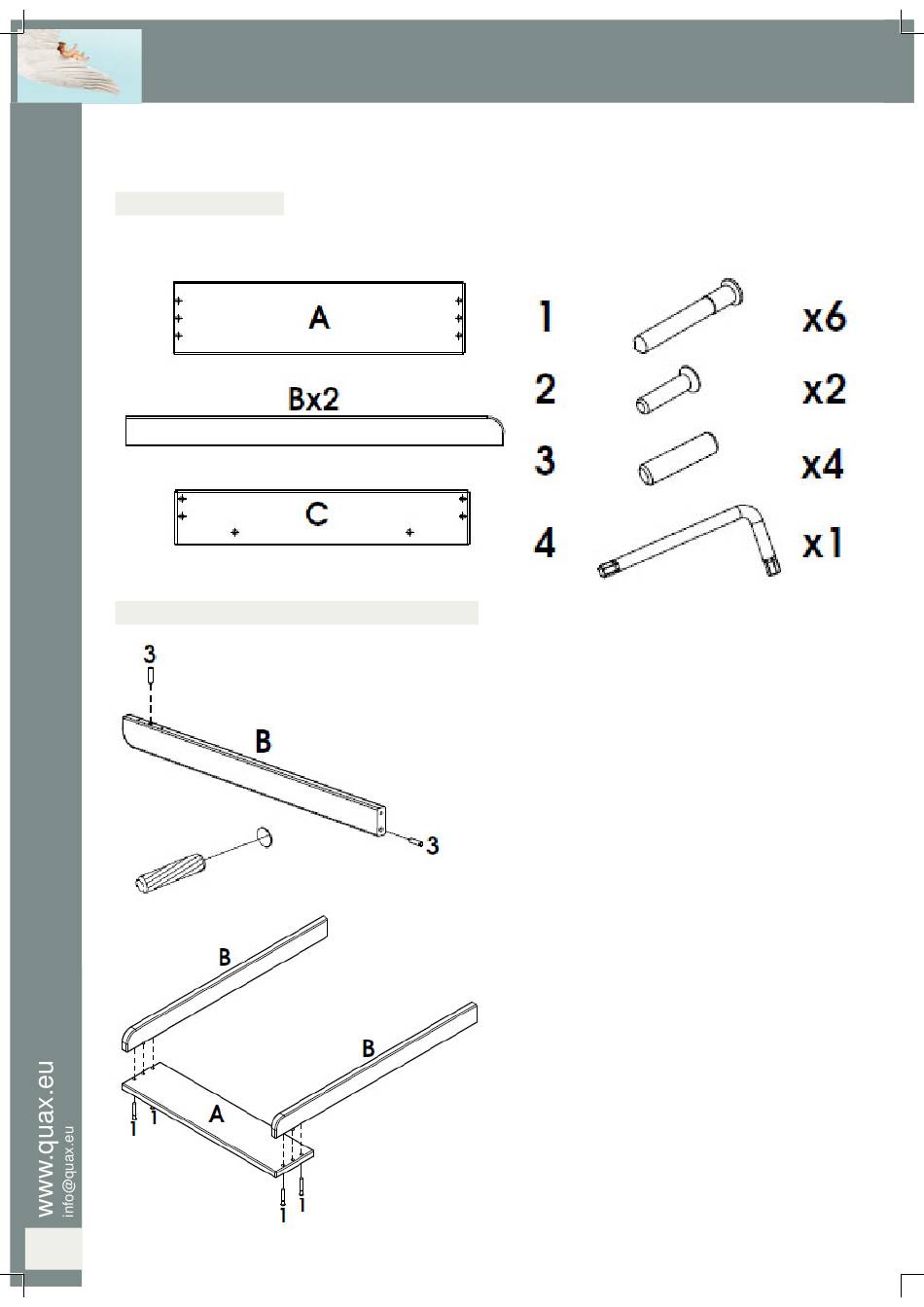 A

Bx2

C

1 x6

2 x2

3 x4

4 x1

3

B

3

B

B

A

1 1

1 1

www.quax.eu
info@quax.eu